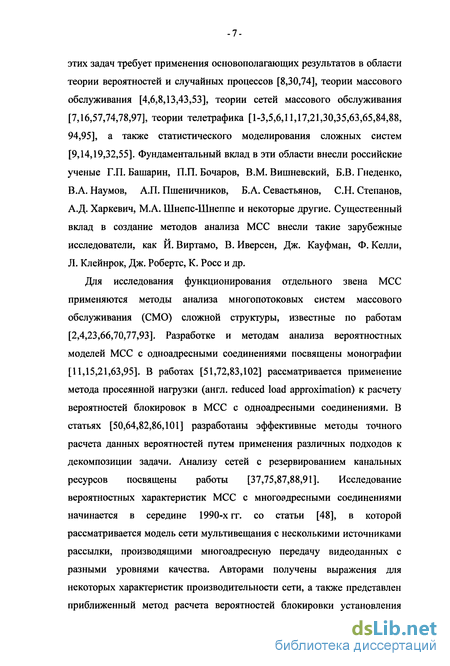 - 7 -

этих задач требует применения основополагающих результатов в области теории вероятностей и случайных процессов [8,30,74], теории массового обслуживания [4,6,8,13,43,53], теории сетей массового обслуживания [7,16,57,74,78,97], теории телетрафика [1-3,5,6,11,17,21,30,35,63,65,84,88, 94,95], а также статистического моделирования сложных систем [9,14,19,32,55]. Фундаментальный вклад в эти области внесли российские ученые Г.П. Башарин, П.П. Бочаров, В.М. Вишневский, Б.В. Гнеденко, В.А. Наумов, А.П. Пшеничников, Б.А. Севастьянов, С.Н. Степанов, А.Д. Харкевич, М.А. Шнепс-Шнеппе и некоторые другие. Существенный вклад в создание методов анализа МСС внесли такие зарубежные исследователи, как Й. Виртамо, В. Иверсен, Дж. Кауфман, Ф. Келли, Л. Клейнрок, Дж. Робертс, К. Росс и др.

Для исследования функционирования отдельного звена МСС применяются методы анализа многопотоковых систем массового обслуживания (СМО) сложной структуры, известные по работам [2,4,23,66,70,77,93]. Разработке и методам анализа вероятностных моделей МСС с одноадресными соединениями посвящены монографии [11,15,21,63,95]. В работах [51,72,83,102] рассматривается применение метода просеянной нагрузки (англ. reduced load approximation) к расчету вероятностей блокировок в МСС с одноадресными соединениями. В статьях [50,64,82,86,101] разработаны эффективные методы точного расчета данных вероятностей путем применения различных подходов к декомпозиции задачи. Анализу сетей с резервированием канальных ресурсов посвящены работы [37,75,87,88,91]. Исследование вероятностных характеристик МСС с многоадресными соединениями начинается в середине 1990-х гг. со статьи [48], в которой рассматривается модель сети мультивещания с несколькими источниками рассылки, производящими многоадресную передачу видеоданных с разными уровнями качества. Авторами получены выражения для некоторых характеристик производительности сети, а также представлен приближенный метод расчета вероятностей блокировки установления

dsLib.net
библиотека диссертаций